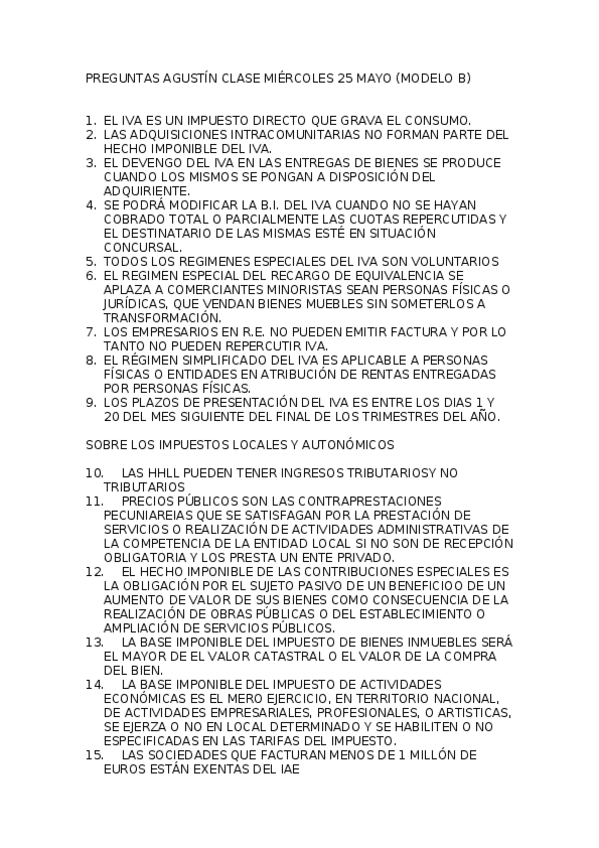 PREGUNTAS AGUSTÍN CLASE MIÉRCOLES 25 MAYO (MODELO B)

1. EL IVA ES UN IMPUESTO DIRECTO QUE GRAVA EL CONSUMO.
2. LAS ADQUISICIONES INTRACOMUNITARIAS NO FORMAN PARTE DEL HECHO IMPONIBLE DEL IVA.
3. EL DEVENGO DEL IVA EN LAS ENTREGAS DE BIENES SE PRODUCE CUANDO LOS MISMOS SE PONGAN A DISPOSICIÓN DEL ADQUIRIENTE.
4. SE PODRÁ MODIFICAR LA B.I. DEL IVA CUANDO NO SE HAYAN COBRADO TOTAL O PARCIALMENTE LAS CUOTAS REPERCUTIDAS Y EL DESTINATARIO DE LAS MISMAS ESTÉ EN SITUACIÓN CONCURSAL.
5. TODOS LOS REGIMENES ESPECIALES DEL IVA SON VOLUNTARIOS
6. EL REGIMEN ESPECIAL DEL RECARGO DE EQUIVALENCIA SE APLAZA A COMERCIANTES MINORISTAS SEAN PERSONAS FÍSICAS O JURÍDICAS, QUE VENDAN BIENES MUEBLES SIN SOMETERLOS A TRANSFORMACIÓN.
7. LOS EMPRESARIOS EN R.E. NO PUEDEN EMITIR FACTURA Y POR LO TANTO NO PUEDEN REPERCUTIR IVA.
8. EL RÉGIMEN SIMPLIFICADO DEL IVA ES APLICABLE A PERSONAS FÍSICAS O ENTIDADES EN ATRIBUCIÓN DE RENTAS ENTREGADAS POR PERSONAS FÍSICAS.
9. LOS PLAZOS DE PRESENTACIÓN DEL IVA ES ENTRE LOS DIAS 1 Y 20 DEL MES SIGUIENTE DEL FINAL DE LOS TRIMESTRES DEL AÑO.

SOBRE LOS IMPUESTOS LOCALES Y AUTONÓMICOS

10. LAS HHLL PUEDEN TENER INGRESOS TRIBUTARIOSY NO TRIBUTARIOS
11. PRECIOS PÚBLICOS SON LAS CONTRAPRESTACIONES PECUNIAREIAS QUE SE SATISFAGAN POR LA PRESTACIÓN DE SERVICIOS O REALIZACIÓN DE ACTIVIDADES ADMINISTRATIVAS DE LA COMPETENCIA DE LA ENTIDAD LOCAL SI NO SON DE RECEPCIÓN OBLIGATORIA Y LOS PRESTA UN ENTE PRIVADO.
12. EL HECHO IMPONIBLE DE LAS CONTRIBUCIONES ESPECIALES ES LA OBLIGACIÓN POR EL SUJETO PASIVO DE UN BENEFICIOO DE UN AUMENTO DE VALOR DE SUS BIENES COMO CONSECUENCIA DE LA REALIZACIÓN DE OBRAS PÚBLICAS O DEL ESTABLECIMIENTO O AMPLIACIÓN DE SERVICIOS PÚBLICOS.
13. LA BASE IMPONIBLE DEL IMPUESTO DE BIENES INMUEBLES SERÁ EL MAYOR DE EL VALOR CATASTRAL O EL VALOR DE LA COMPRA DEL BIEN.
14. LA BASE IMPONIBLE DEL IMPUESTO DE ACTIVIDADES ECONÓMICAS ES EL MERO EJERCICIO, EN TERRITORIO NACIONAL, DE ACTIVIDADES EMPRESARIALES, PROFESIONALES, O ARTISTICAS, SE EJERZA O NO EN LOCAL DETERMINADO Y SE HABILITEN O NO ESPECIFICADAS EN LAS TARIFAS DEL IMPUESTO.
15. LAS SOCIEDADES QUE FACTURAN MENOS DE 1 MILLÓN DE EUROS ESTÁN EXENTAS DEL IAE